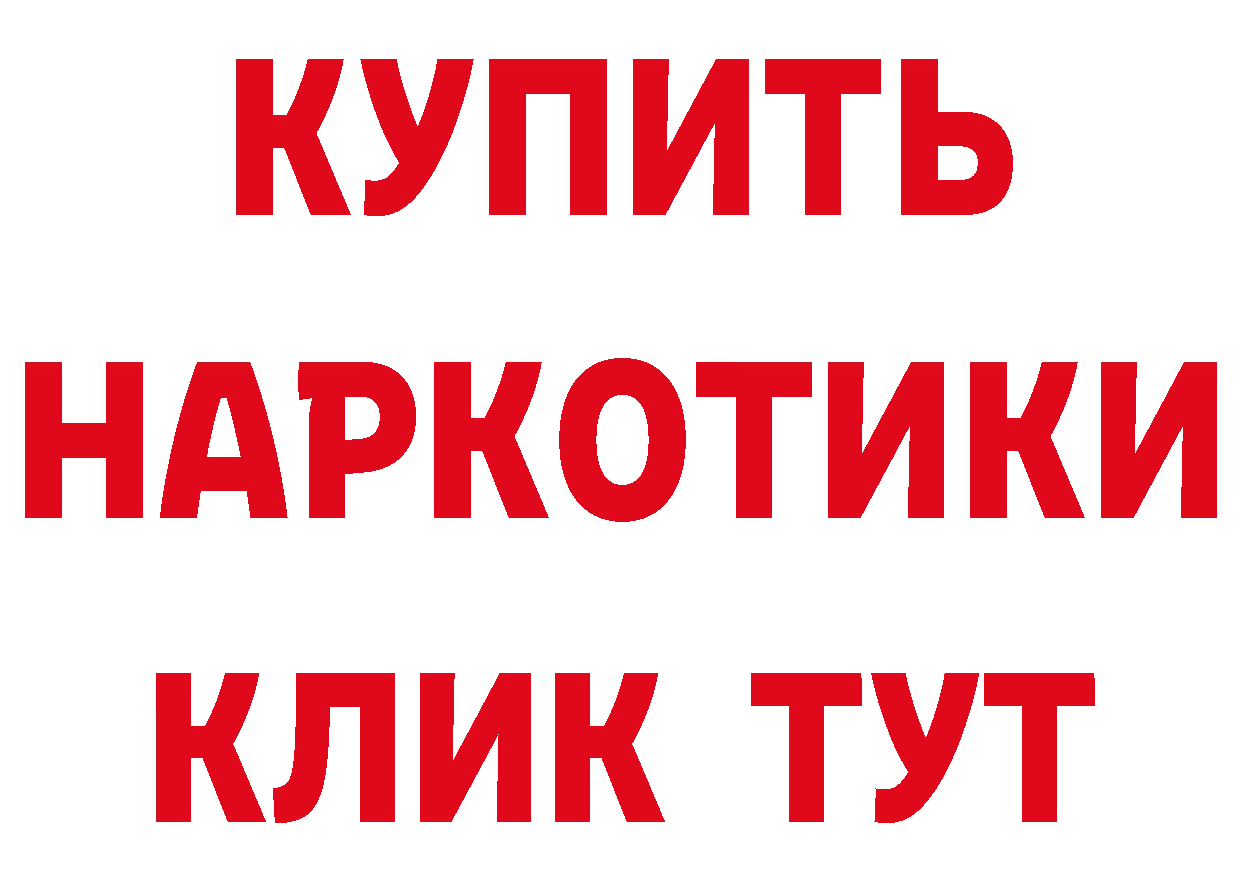 КУПИТЬ НАРКОТИКИ КЛИК ТУТ